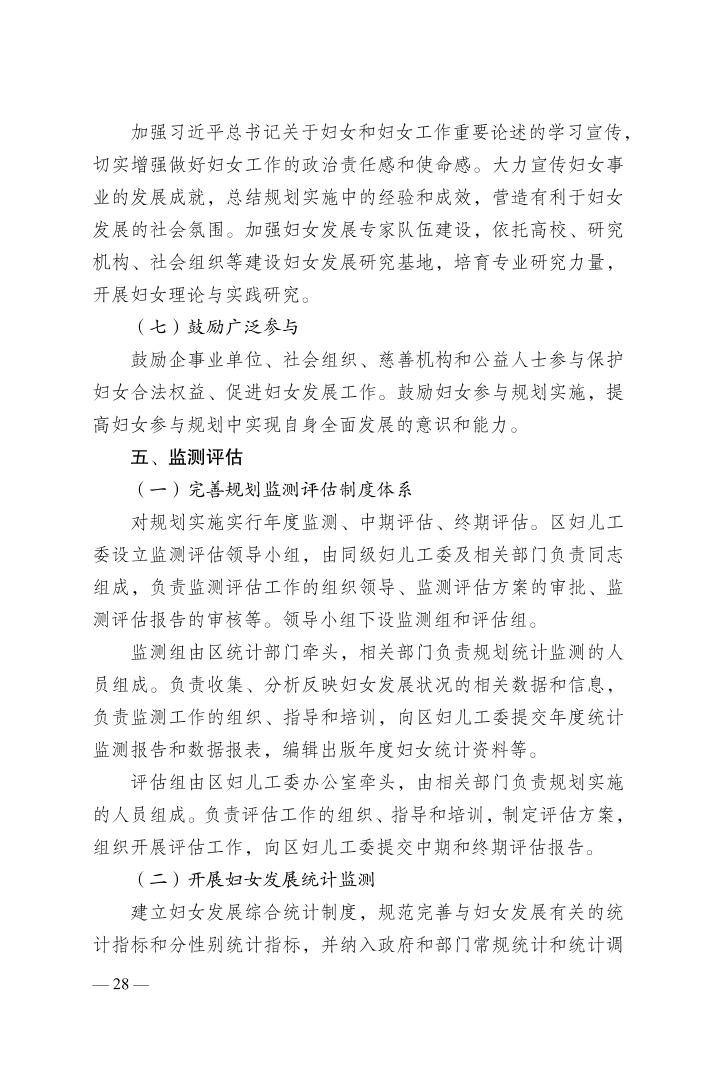 加强习近平总书记关于妇女和妇女工作重要论述的学习宣传，切实增强做好妇女工作的政治责任感和使命感。大力宣传妇女事业的发展成就，总结规划实施中的经验和成效，营造有利于妇女发展的社会氛围。加强妇女发展专家队伍建设，依托高校、研究机构、社会组织等建设妇女发展研究基地，培育专业研究力量，开展妇女理论与实践研究。

（七）鼓励广泛参与

鼓励企事业单位、社会组织、慈善机构和公益人士参与保护妇女合法权益、促进妇女发展工作。鼓励妇女参与规划实施，提高妇女参与规划中实现自身全面发展的意识和能力。

五、监测评估

（一）完善规划监测评估制度体系

对规划实施实行年度监测、中期评估、终期评估。区妇儿工委设立监测评估领导小组，由同级妇儿工委及相关部门负责同志组成，负责监测评估工作的组织领导、监测评估方案的审批、监测评估报告的审核等。领导小组下设监测组和评估组。

监测组由区统计部门牵头，相关部门负责规划统计监测的人员组成。负责收集、分析反映妇女发展状况的相关数据和信息，负责监测工作的组织、指导和培训，向区妇儿工委提交年度统计监测报告和数据报表，编辑出版年度妇女统计资料等。

评估组由区妇儿工委办公室牵头，由相关部门负责规划实施的人员组成。负责评估工作的组织、指导和培训，制定评估方案，组织开展评估工作，向区妇儿工委提交中期和终期评估报告。

（二）开展妇女发展统计监测

建立妇女发展综合统计制度，规范完善与妇女发展有关的统计指标和分性别统计指标，并纳入政府和部门常规统计和统计调

— 28 —